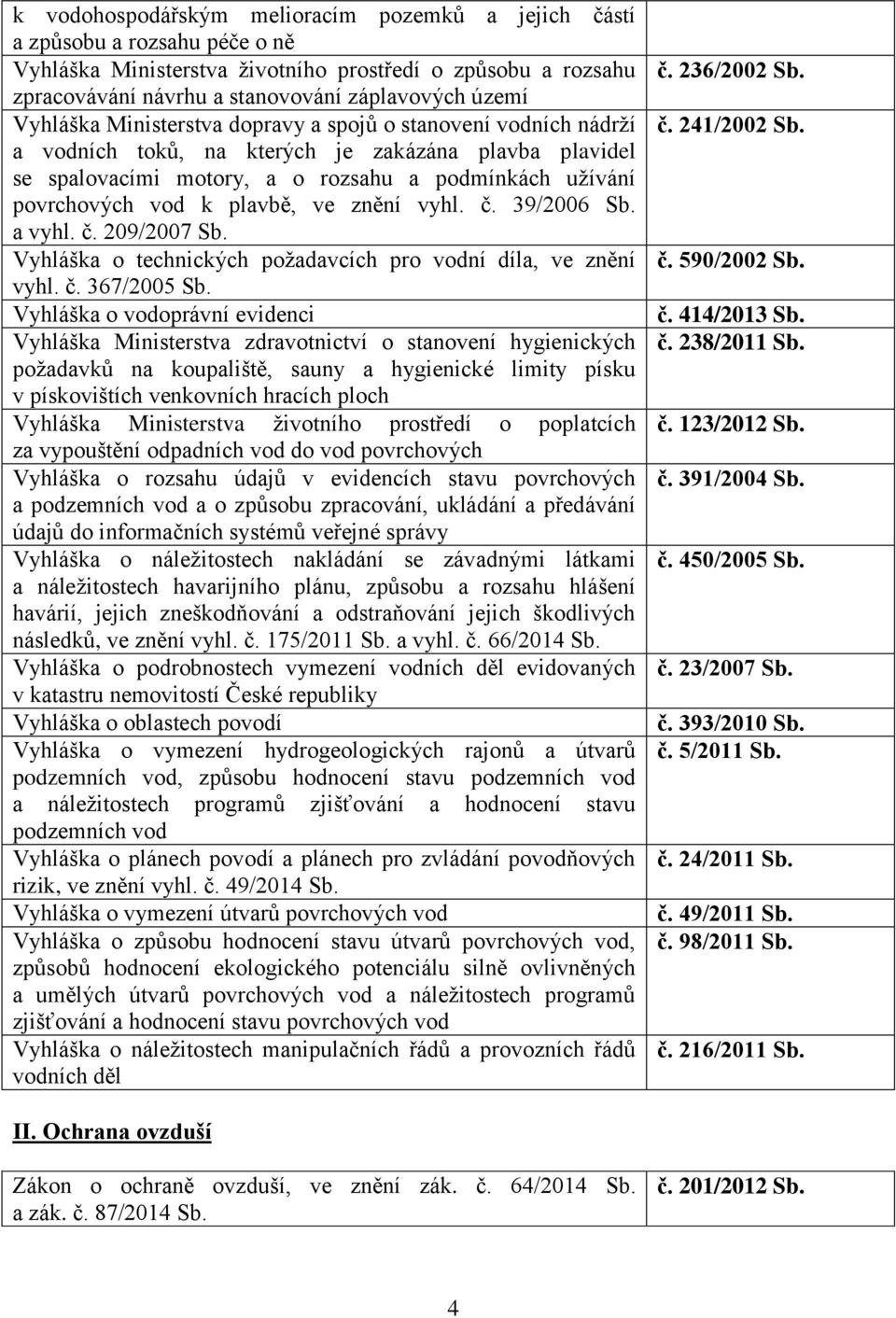 | | |
|---|---|
| k vodohospodářským melioracím pozemků a jejich částí a způsobu a rozsahu péče o ně | |
| Vyhláška Ministerstva životního prostředí o způsobu a rozsahu zpracovávání návrhu a stanovování záplavových území | č. 236/2002 Sb. |
| Vyhláška Ministerstva dopravy a spojů o stanovení vodních nádrží a vodních toků, na kterých je zakázána plavba plavidel se spalovacími motory, a o rozsahu a podmínkách užívání povrchových vod k plavbě, ve znění vyhl. č. 39/2006 Sb. a vyhl. č. 209/2007 Sb. | č. 241/2002 Sb. |
| Vyhláška o technických požadavcích pro vodní díla, ve znění vyhl. č. 367/2005 Sb. | č. 590/2002 Sb. |
| Vyhláška o vodoprávní evidenci | č. 414/2013 Sb. |
| Vyhláška Ministerstva zdravotnictví o stanovení hygienických požadavků na koupaliště, sauny a hygienické limity písku v pískovištích venkovních hracích ploch | č. 238/2011 Sb. |
| Vyhláška Ministerstva životního prostředí o poplatcích za vypouštění odpadních vod do vod povrchových | č. 123/2012 Sb. |
| Vyhláška o rozsahu údajů v evidencích stavu povrchových a podzemních vod a o způsobu zpracování, ukládání a předávání údajů do informačních systémů veřejné správy | č. 391/2004 Sb. |
| Vyhláška o náležitostech nakládání se závadnými látkami a náležitostech havarijního plánu, způsobu a rozsahu hlášení havárií, jejich zneškodňování a odstraňování jejich škodlivých následků, ve znění vyhl. č. 175/2011 Sb. a vyhl. č. 66/2014 Sb. | č. 450/2005 Sb. |
| Vyhláška o podrobnostech vymezení vodních děl evidovaných v katastru nemovitostí České republiky | č. 23/2007 Sb. |
| Vyhláška o oblastech povodí | č. 393/2010 Sb. |
| Vyhláška o vymezení hydrogeologických rajonů a útvarů podzemních vod, způsobu hodnocení stavu podzemních vod a náležitostech programů zjišťování a hodnocení stavu podzemních vod | č. 5/2011 Sb. |
| Vyhláška o plánech povodí a plánech pro zvládání povodňových rizik, ve znění vyhl. č. 49/2014 Sb. | č. 24/2011 Sb. |
| Vyhláška o vymezení útvarů povrchových vod | č. 49/2011 Sb. |
| Vyhláška o způsobu hodnocení stavu útvarů povrchových vod, způsobů hodnocení ekologického potenciálu silně ovlivněných a umělých útvarů povrchových vod a náležitostech programů zjišťování a hodnocení stavu povrchových vod | č. 98/2011 Sb. |
| Vyhláška o náležitostech manipulačních řádů a provozních řádů vodních děl | č. 216/2011 Sb. |

II. Ochrana ovzduší

| | |
|---|---|
| Zákon o ochraně ovzduší, ve znění zák. č. 64/2014 Sb. a zák. č. 87/2014 Sb. | č. 201/2012 Sb. |

4